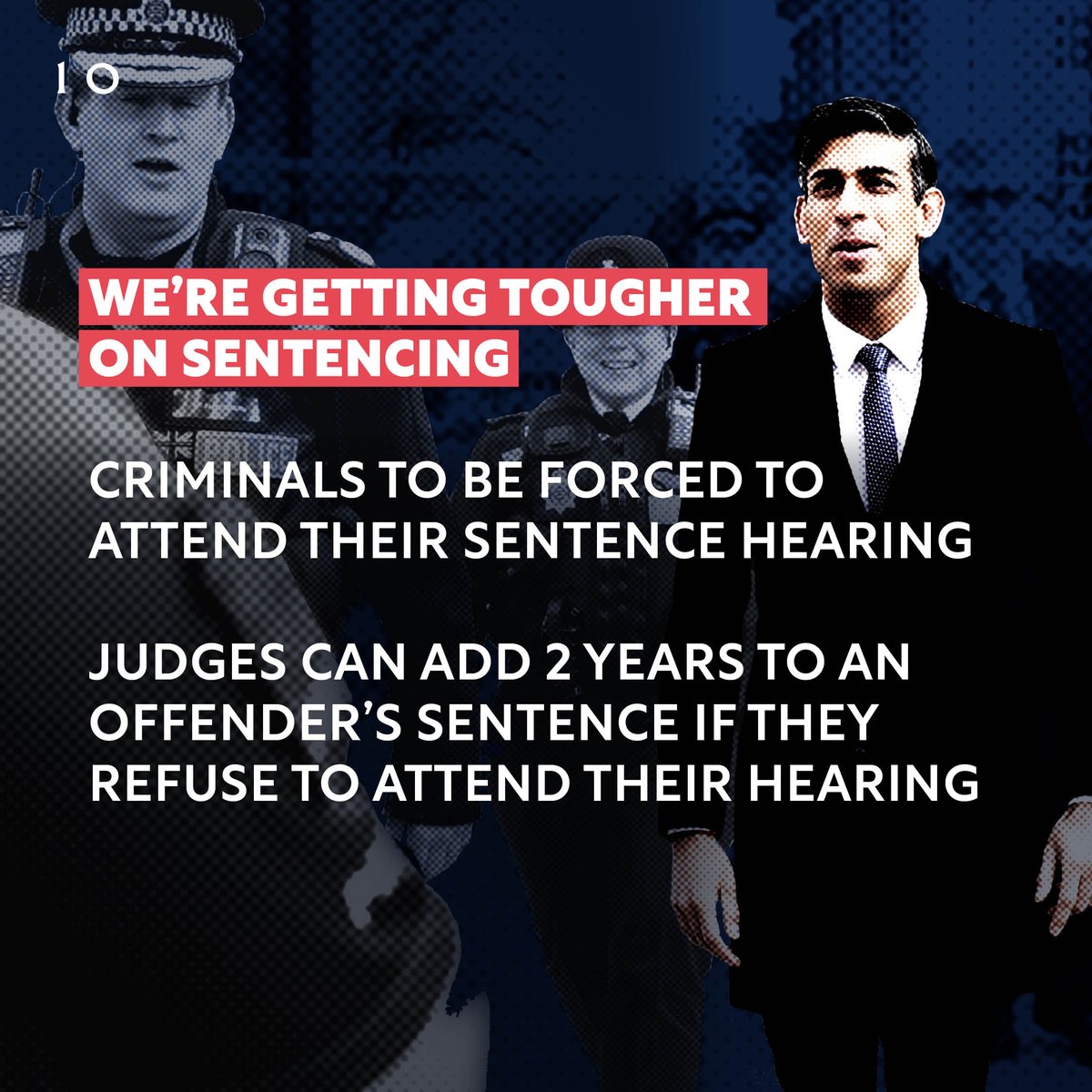 10

WE'RE GETTING TOUGHER ON SENTENCING

CRIMINALS TO BE FORCED TO ATTEND THEIR SENTENCE HEARING

JUDGES CAN ADD 2 YEARS TO AN OFFENDER'S SENTENCE IF THEY REFUSE TO ATTEND THEIR HEARING